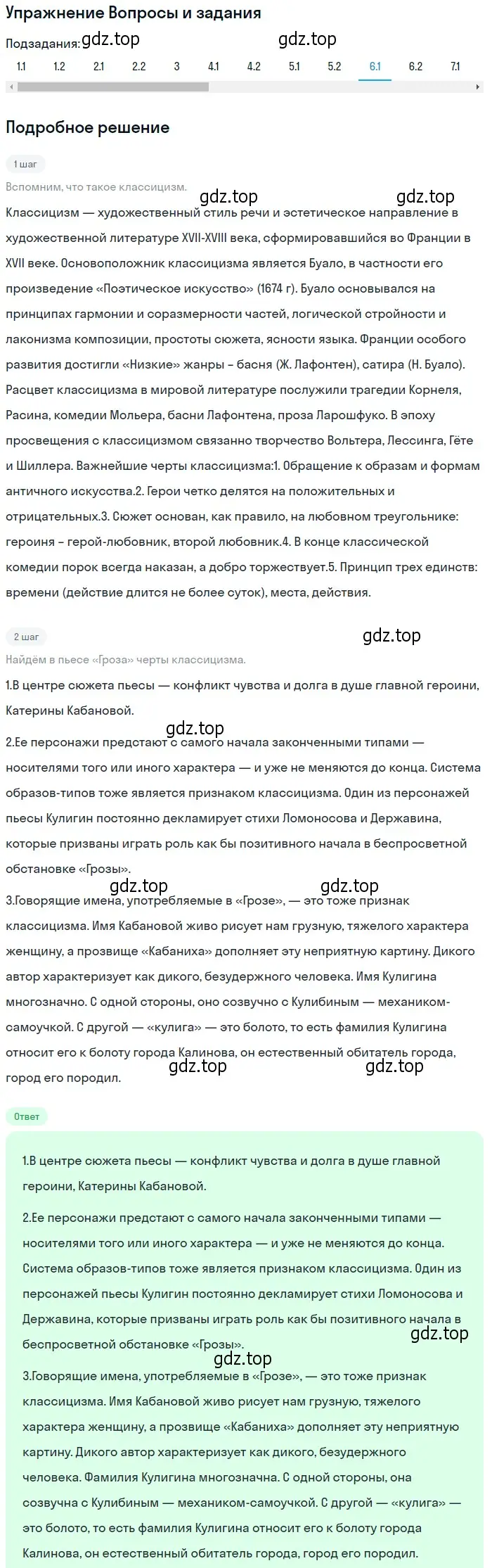 Упражнение Вопросы и задания

Подзадания: gdz.top gdz.top

1.1 1.2 2.1 2.2 3 4.1 4.2 5.1 5.2 6.1 6.2 7.1

Подробное решение

1 шаг

Вспомним, что такое классицизм.

gdz.top gdz.top

Классицизм — художественный стиль речи и эстетическое направление в художественной литературе XVII-XVIII века, сформировавшийся во Франции в XVII веке. Основоположник классицизма является Буало, в частности его произведение «Поэтическое искусство» (1674 г). Буало основывался на принципах гармонии и соразмерности частей, логической стройности и лаконизма композиции, простоты сюжета, ясности языка. Франции особого развития достигли «Низкие» жанры – басня (Ж. Лафонтен), сатира (Н. Буало). Расцвет классицизма в мировой литературе послужили трагедии Корнеля, Расина, комедии Мольера, басни Лафонтена, проза Ларошфуко. В эпоху просвещения с классицизмом связанно творчество Вольтера, Лессинга, Гёте и Шиллера. Важнейшие черты классицизма:1. Обращение к образам и формам античного искусства.2. Герои четко делятся на положительных и отрицательных.3. Сюжет основан, как правило, на любовном треугольнике: героиня – герой-любовник, второй любовник.4. В конце классической комедии порок всегда наказан, а добро торжествует.5. Принцип трех единств: времени (действие длится не более суток), места, действия.

2 шаг

gdz.top

Найдём в пьесе «Гроза» черты классицизма.

1.В центре сюжета пьесы — конфликт чувства и долга в душе главной героини, Катерины Кабановой.

gdz.top

2.Ее персонажи предстают с самого начала законченными типами — носителями того или иного характера — и уже не меняются до конца. Система образов-типов тоже является признаком классицизма. Один из персонажей пьесы Кулигин постоянно декламирует стихи Ломоносова и Державина, которые призваны играть роль как бы позитивного начала в беспросветной обстановке «Грозы».

gdz.top gdz.top

3.Говорящие имена, употребляемые в «Грозе», — это тоже признак классицизма. Имя Кабановой живо рисует нам грузную, тяжелого характера женщину, а прозвище «Кабаниха» дополняет эту неприятную картину. Дикого автор характеризует как дикого, безудержного человека. Имя Кулигина многозначно. С одной стороны, оно созвучно с Кулибиным — механиком-самоучкой. С другой — «кулига» — это болото, то есть фамилия Кулигина относит его к болоту города Калинова, он естественный обитатель города, город его породил.

gdz.top gdz.top

Ответ

1.В центре сюжета пьесы — конфликт чувства и долга в душе главной героини, Катерины Кабановой.

2.Ее персонажи предстают с самого начала законченными типами — носителями того или иного характера — и уже не меняются до конца. Система образов-типов тоже является признаком классицизма. Один из персонажей пьесы Кулигин постоянно декламирует стихи Ломоносова и Державина, которые призваны играть роль как бы позитивного начала в беспросветной обстановке «Грозы».

gdz.top

gdz.top

3.Говорящие имена, употребляемые в «Грозе», — это тоже признак классицизма. Имя Кабановой живо рисует нам грузную, тяжелого характера женщину, а прозвище «Кабаниха» дополняет эту неприятную картину. Дикого автор характеризует как дикого, безудержного человека. Фамилия Кулигина многозначна. С одной стороны, она созвучна с Кулибиным — механиком-самоучкой. С другой — «кулига» — это болото, то есть фамилия Кулигина относит его к болоту города Калинова, он естественный обитатель города, город его породил.